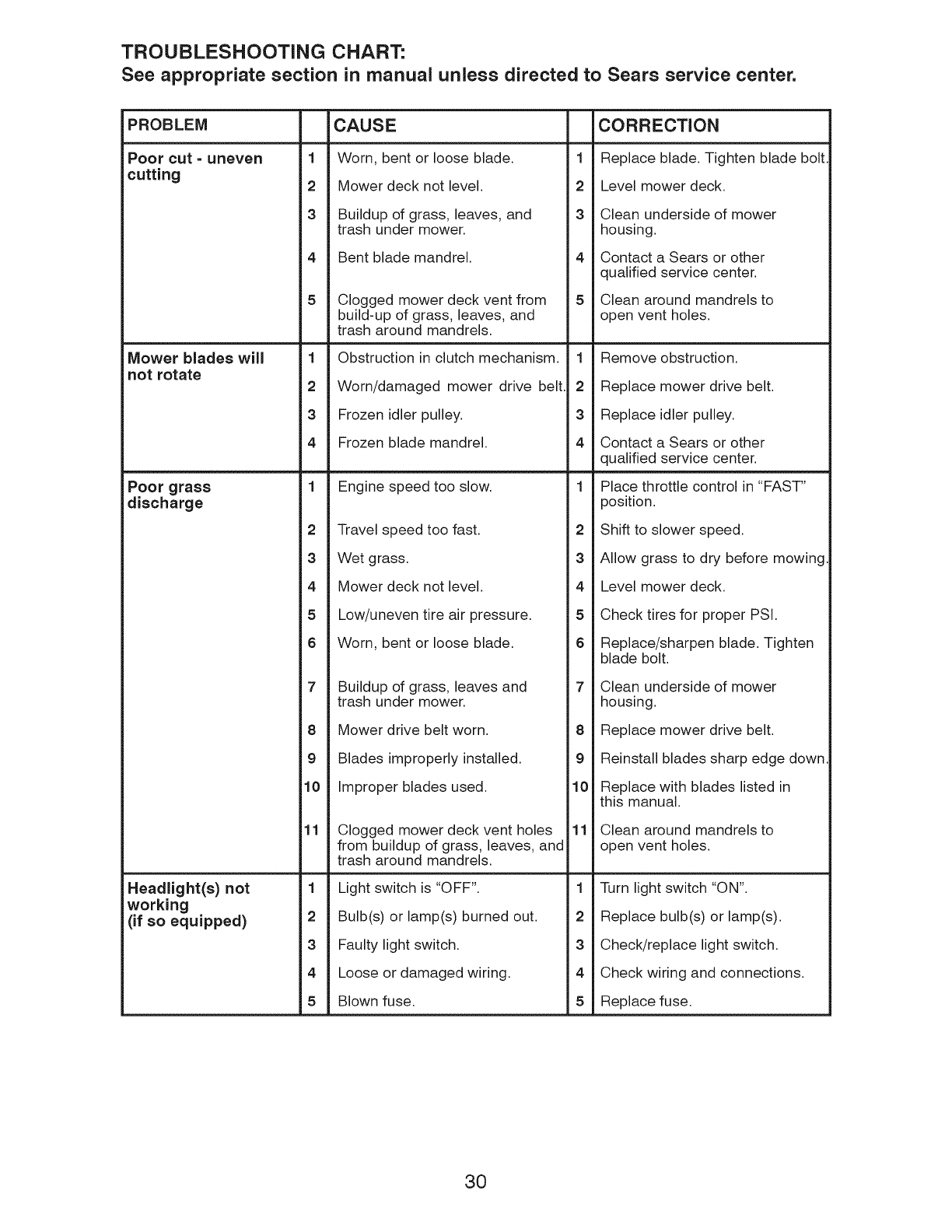 TROUBLESHOOTING CHART:
See appropriate section in manual unless directed to Sears service center.

| PROBLEM | | CAUSE | | CORRECTION |
|---|---|---|---|---|
| Poor cut - uneven cutting | 1 | Worn, bent or loose blade. | 1 | Replace blade. Tighten blade bolt. |
| | 2 | Mower deck not level. | 2 | Level mower deck. |
| | 3 | Buildup of grass, leaves, and trash under mower. | 3 | Clean underside of mower housing. |
| | 4 | Bent blade mandrel. | 4 | Contact a Sears or other qualified service center. |
| | 5 | Clogged mower deck vent from build-up of grass, leaves, and trash around mandrels. | 5 | Clean around mandrels to open vent holes. |
| Mower blades will not rotate | 1 | Obstruction in clutch mechanism. | 1 | Remove obstruction. |
| | 2 | Worn/damaged mower drive belt. | 2 | Replace mower drive belt. |
| | 3 | Frozen idler pulley. | 3 | Replace idler pulley. |
| | 4 | Frozen blade mandrel. | 4 | Contact a Sears or other qualified service center. |
| Poor grass discharge | 1 | Engine speed too slow. | 1 | Place throttle control in "FAST" position. |
| | 2 | Travel speed too fast. | 2 | Shift to slower speed. |
| | 3 | Wet grass. | 3 | Allow grass to dry before mowing. |
| | 4 | Mower deck not level. | 4 | Level mower deck. |
| | 5 | Low/uneven tire air pressure. | 5 | Check tires for proper PSI. |
| | 6 | Worn, bent or loose blade. | 6 | Replace/sharpen blade. Tighten blade bolt. |
| | 7 | Buildup of grass, leaves and trash under mower. | 7 | Clean underside of mower housing. |
| | 8 | Mower drive belt worn. | 8 | Replace mower drive belt. |
| | 9 | Blades improperly installed. | 9 | Reinstall blades sharp edge down. |
| | 10 | Improper blades used. | 10 | Replace with blades listed in this manual. |
| | 11 | Clogged mower deck vent holes from buildup of grass, leaves, and trash around mandrels. | 11 | Clean around mandrels to open vent holes. |
| Headlight(s) not working (if so equipped) | 1 | Light switch is "OFF". | 1 | Turn light switch "ON". |
| | 2 | Bulb(s) or lamp(s) burned out. | 2 | Replace bulb(s) or lamp(s). |
| | 3 | Faulty light switch. | 3 | Check/replace light switch. |
| | 4 | Loose or damaged wiring. | 4 | Check wiring and connections. |
| | 5 | Blown fuse. | 5 | Replace fuse. |

30